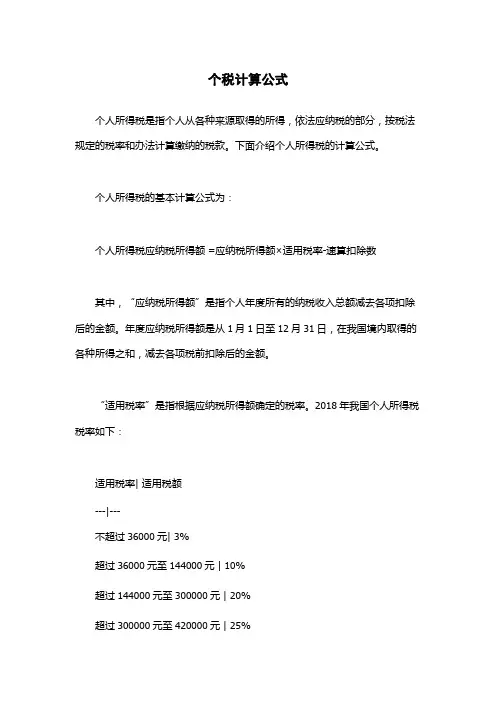 个税计算公式

个人所得税是指个人从各种来源取得的所得，依法应纳税的部分，按税法规定的税率和办法计算缴纳的税款。下面介绍个人所得税的计算公式。

个人所得税的基本计算公式为：

个人所得税应纳税所得额 =应纳税所得额×适用税率-速算扣除数

其中，“应纳税所得额”是指个人年度所有的纳税收入总额减去各项扣除后的金额。年度应纳税所得额是从 1 月 1 日至 12 月 31 日，在我国境内取得的各种所得之和，减去各项税前扣除后的金额。

“适用税率”是指根据应纳税所得额确定的税率。2018 年我国个人所得税税率如下：

适用税率| 适用税额

---|---

不超过 36000 元| 3%

超过 36000 元至 144000 元 | 10%

超过 144000 元至 300000 元 | 20%

超过 300000 元至 420000 元 | 25%